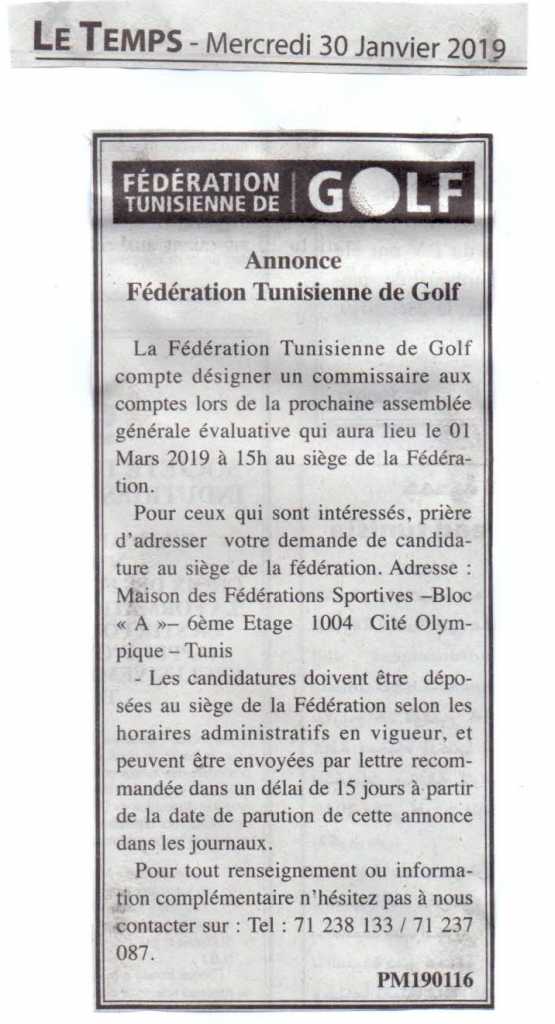 LE TEMPS - Mercredi 30 Janvier 2019

FÉDÉRATION TUNISIENNE DE GOLF

Annonce
Fédération Tunisienne de Golf

La Fédération Tunisienne de Golf compte désigner un commissaire aux comptes lors de la prochaine assemblée générale évaluative qui aura lieu le 01 Mars 2019 à 15h au siège de la Fédération.

Pour ceux qui sont intéressés, prière d'adresser votre demande de candidature au siège de la fédération. Adresse : Maison des Fédérations Sportives –Bloc « A »– 6ème Etage 1004 Cité Olympique – Tunis

- Les candidatures doivent être déposées au siège de la Fédération selon les horaires administratifs en vigueur, et peuvent être envoyées par lettre recommandée dans un délai de 15 jours à partir de la date de parution de cette annonce dans les journaux.

Pour tout renseignement ou information complémentaire n'hésitez pas à nous contacter sur : Tel : 71 238 133 / 71 237 087.

PM190116